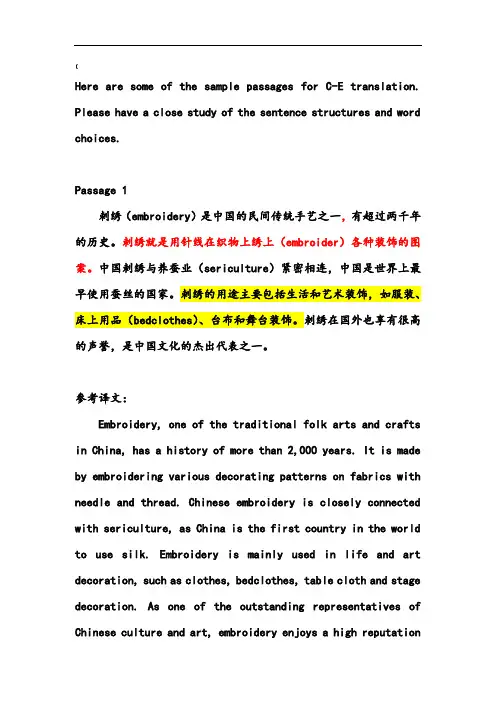 Here are some of the sample passages for C-E translation. Please have a close study of the sentence structures and word choices.

Passage 1

刺绣（embroidery）是中国的民间传统手艺之一，有超过两千年的历史。刺绣就是用针线在织物上绣上（embroider）各种装饰的图案。中国刺绣与养蚕业（sericulture）紧密相连，中国是世界上最早使用蚕丝的国家。刺绣的用途主要包括生活和艺术装饰，如服装、床上用品（bedclothes）、台布和舞台装饰。刺绣在国外也享有很高的声誉，是中国文化的杰出代表之一。

参考译文：

Embroidery, one of the traditional folk arts and crafts in China, has a history of more than 2,000 years. It is made by embroidering various decorating patterns on fabrics with needle and thread. Chinese embroidery is closely connected with sericulture, as China is the first country in the world to use silk. Embroidery is mainly used in life and art decoration, such as clothes, bedclothes, table cloth and stage decoration. As one of the outstanding representatives of Chinese culture and art, embroidery enjoys a high reputation